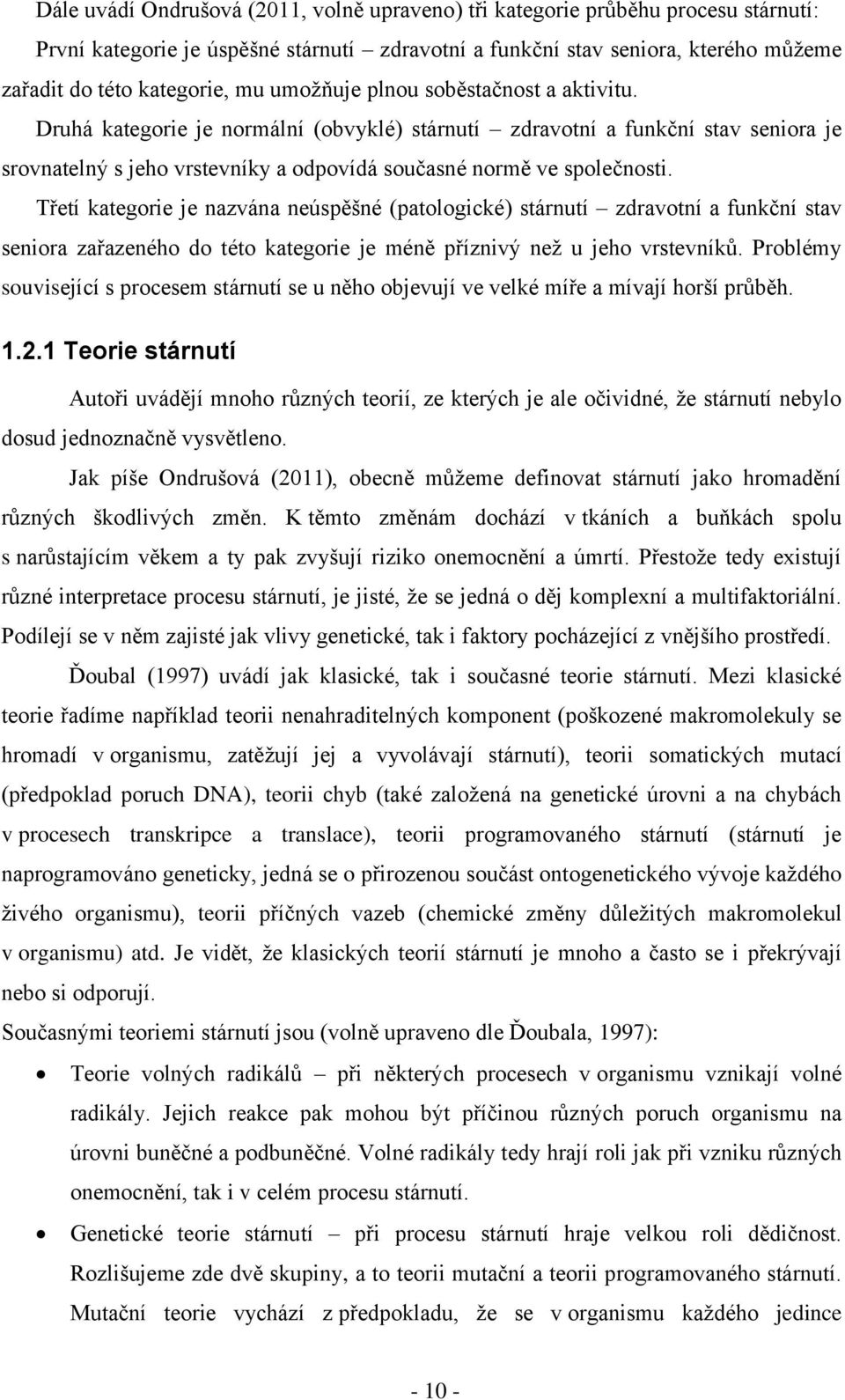 Dále uvádí Ondrušová (2011, volně upraveno) tři kategorie průběhu procesu stárnutí:
První kategorie je úspěšné stárnutí – zdravotní a funkční stav seniora, kterého můžeme zařadit do této kategorie, mu umožňuje plnou soběstačnost a aktivitu.
Druhá kategorie je normální (obvyklé) stárnutí – zdravotní a funkční stav seniora je srovnatelný s jeho vrstevníky a odpovídá současné normě ve společnosti.
Třetí kategorie je nazvána neúspěšné (patologické) stárnutí – zdravotní a funkční stav seniora zařazeného do této kategorie je méně příznivý než u jeho vrstevníků. Problémy související s procesem stárnutí se u něho objevují ve velké míře a mívají horší průběh.

1.2.1 Teorie stárnutí

Autoři uvádějí mnoho různých teorií, ze kterých je ale očividné, že stárnutí nebylo dosud jednoznačně vysvětleno.

Jak píše Ondrušová (2011), obecně můžeme definovat stárnutí jako hromadění různých škodlivých změn. K těmto změnám dochází v tkáních a buňkách spolu s narůstajícím věkem a ty pak zvyšují riziko onemocnění a úmrtí. Přestože tedy existují různé interpretace procesu stárnutí, je jisté, že se jedná o děj komplexní a multifaktoriální. Podílejí se v něm zajisté jak vlivy genetické, tak i faktory pocházející z vnějšího prostředí.

Ďoubal (1997) uvádí jak klasické, tak i současné teorie stárnutí. Mezi klasické teorie řadíme například teorii nenahraditelných komponent (poškozené makromolekuly se hromadí v organismu, zatěžují jej a vyvolávají stárnutí), teorii somatických mutací (předpoklad poruch DNA), teorii chyb (také založená na genetické úrovni a na chybách v procesech transkripce a translace), teorii programovaného stárnutí (stárnutí je naprogramováno geneticky, jedná se o přirozenou součást ontogenetického vývoje každého živého organismu), teorii příčných vazeb (chemické změny důležitých makromolekul v organismu) atd. Je vidět, že klasických teorií stárnutí je mnoho a často se i překrývají nebo si odporují.

Současnými teoriemi stárnutí jsou (volně upraveno dle Ďoubala, 1997):

• Teorie volných radikálů – při některých procesech v organismu vznikají volné radikály. Jejich reakce pak mohou být příčinou různých poruch organismu na úrovni buněčné a podbuněčné. Volné radikály tedy hrají roli jak při vzniku různých onemocnění, tak i v celém procesu stárnutí.

• Genetické teorie stárnutí – při procesu stárnutí hraje velkou roli dědičnost. Rozlišujeme zde dvě skupiny, a to teorii mutační a teorii programovaného stárnutí. Mutační teorie vychází z předpokladu, že se v organismu každého jedince

- 10 -